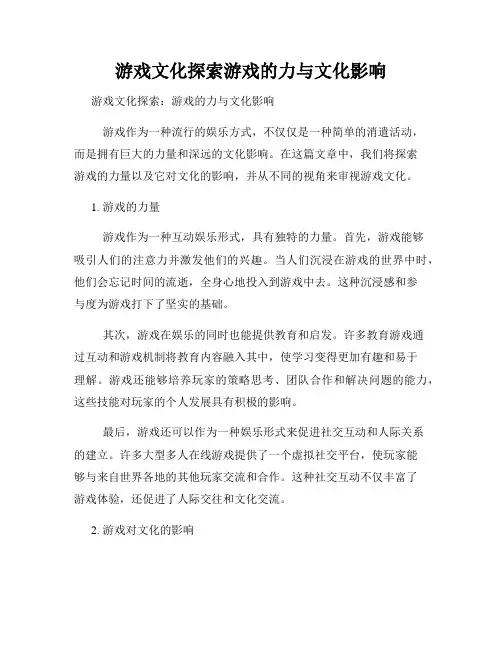 游戏文化探索游戏的力与文化影响

游戏文化探索：游戏的力与文化影响

游戏作为一种流行的娱乐方式，不仅仅是一种简单的消遣活动，而是拥有巨大的力量和深远的文化影响。在这篇文章中，我们将探索游戏的力量以及它对文化的影响，并从不同的视角来审视游戏文化。

1. 游戏的力量

游戏作为一种互动娱乐形式，具有独特的力量。首先，游戏能够吸引人们的注意力并激发他们的兴趣。当人们沉浸在游戏的世界中时，他们会忘记时间的流逝，全身心地投入到游戏中去。这种沉浸感和参与度为游戏打下了坚实的基础。

其次，游戏在娱乐的同时也能提供教育和启发。许多教育游戏通过互动和游戏机制将教育内容融入其中，使学习变得更加有趣和易于理解。游戏还能够培养玩家的策略思考、团队合作和解决问题的能力，这些技能对玩家的个人发展具有积极的影响。

最后，游戏还可以作为一种娱乐形式来促进社交互动和人际关系的建立。许多大型多人在线游戏提供了一个虚拟社交平台，使玩家能够与来自世界各地的其他玩家交流和合作。这种社交互动不仅丰富了游戏体验，还促进了人际交往和文化交流。

2. 游戏对文化的影响